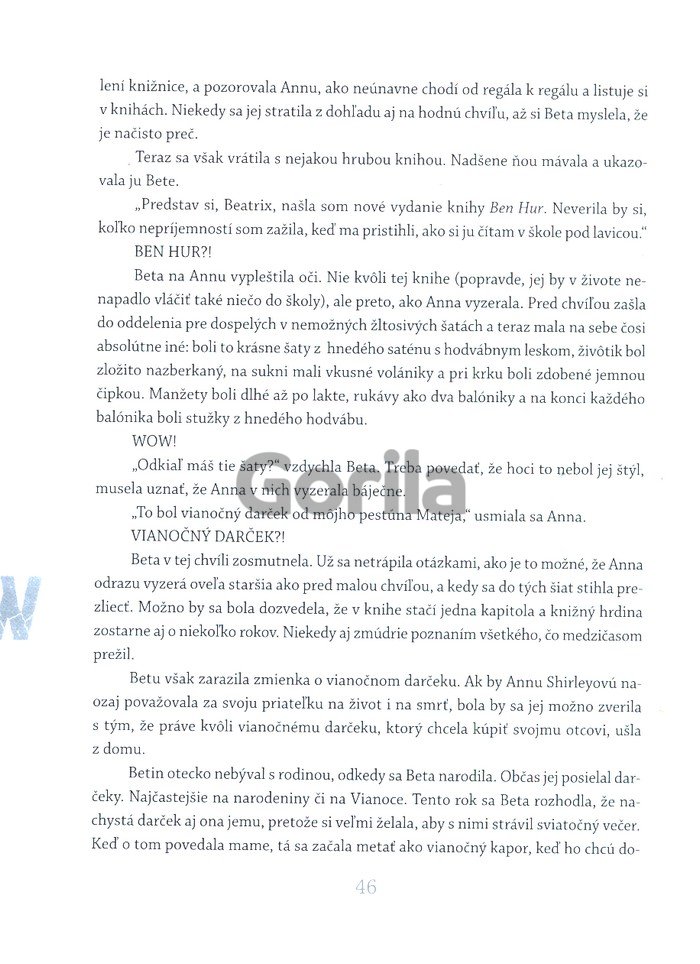 lení knižnice, a pozorovala Annu, ako neúnavne chodí od regála k regálu a listuje si v knihách. Niekedy sa jej stratila z dohľadu aj na hodnú chvíľu, až si Beta myslela, že je načisto preč.

Teraz sa však vrátila s nejakou hrubou knihou. Nadšene ňou mávala a ukazovala ju Bete.

„Predstav si, Beatrix, našla som nové vydanie knihy Ben Hur. Neverila by si, koľko nepríjemností som zažila, keď ma pristihli, ako si ju čítam v škole pod lavicou."

BEN HUR?!

Beta na Annu vypleštila oči. Nie kvôli tej knihe (popravde, jej by v živote nenapadlo vláčiť také niečo do školy), ale preto, ako Anna vyzerala. Pred chvíľou zašla do oddelenia pre dospelých v nemožných žltosivých šatách a teraz mala na sebe čosi absolútne iné: boli to krásne šaty z hnedého saténu s hodvábnym leskom, živôtik bol zložito nazberkaný, na sukni mali vkusné volániky a pri krku boli zdobené jemnou čipkou. Manžety boli dlhé až po lakte, rukávy ako dva balóniky a na konci každého balónika boli stužky z hnedého hodvábu.

WOW!

„Odkiaľ máš tie šaty?" vzdychla Beta. Treba povedať, že hoci to nebol jej štýl, musela uznať, že Anna v nich vyzerala báječne.

„To bol vianočný darček od môjho pestúna Mateja," usmiala sa Anna.

VIANOČNÝ DARČEK?!

Beta v tej chvíli zosmutnela. Už sa netrápila otázkami, ako je to možné, že Anna odrazu vyzerá oveľa staršia ako pred malou chvíľou, a kedy sa do tých šiat stihla prezliecť. Možno by sa bola dozvedela, že v knihe stačí jedna kapitola a knižný hrdina zostarne aj o niekoľko rokov. Niekedy aj zmúdrie poznaním všetkého, čo medzičasom prežil.

Betu však zarazila zmienka o vianočnom darčeku. Ak by Annu Shirleyovú naozaj považovala za svoju priateľku na život i na smrť, bola by sa jej možno zverila s tým, že práve kvôli vianočnému darčeku, ktorý chcela kúpiť svojmu otcovi, ušla z domu.

Betin otecko nebýval s rodinou, odkedy sa Beta narodila. Občas jej posielal darčeky. Najčastejšie na narodeniny či na Vianoce. Tento rok sa Beta rozhodla, že nachystá darček aj ona jemu, pretože si veľmi želala, aby s nimi strávil sviatočný večer. Keď o tom povedala mame, tá sa začala metať ako vianočný kapor, keď ho chcú do-

46

Gorila